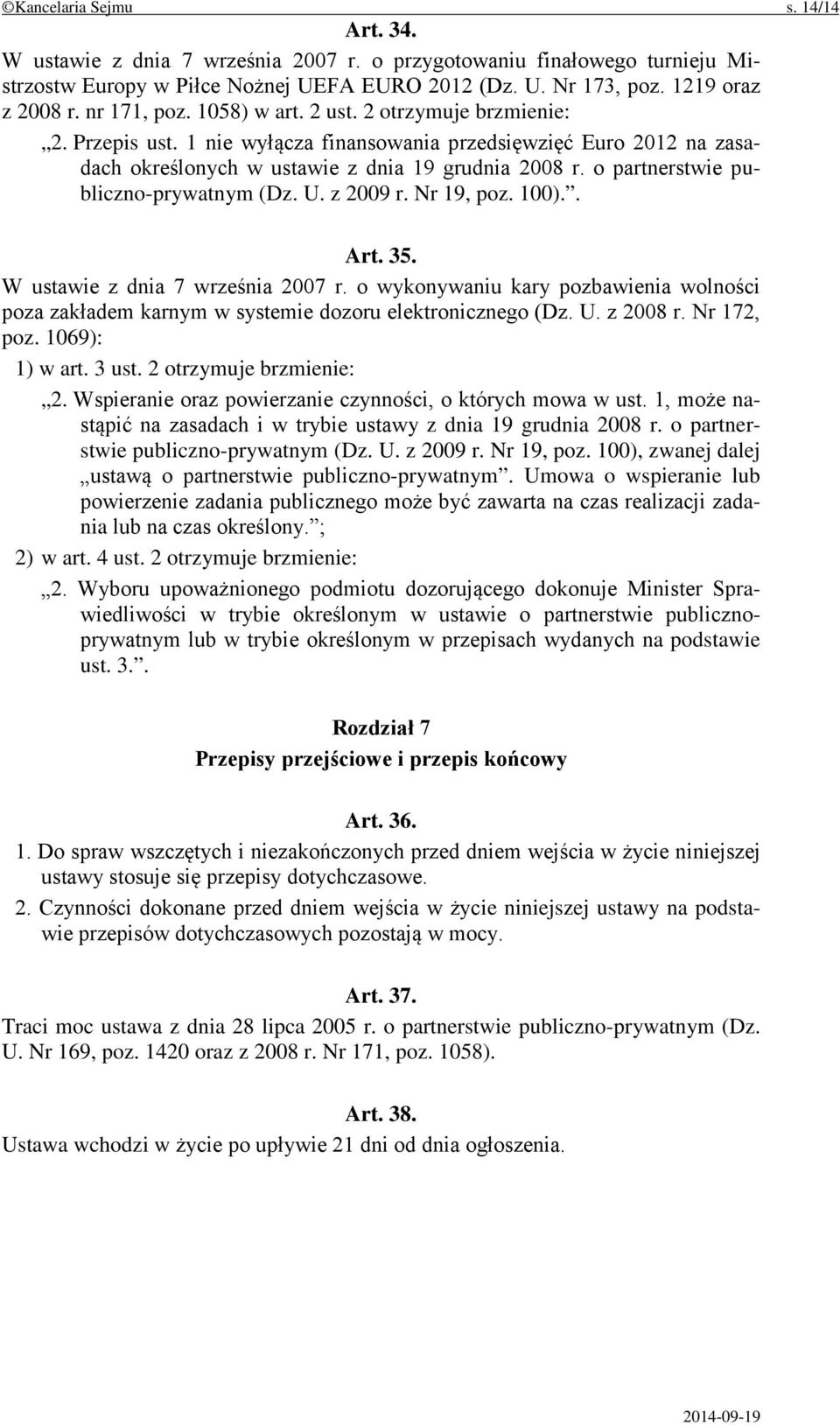 ©Kancelaria Sejmu s. 14/14

Art. 34.

W ustawie z dnia 7 września 2007 r. o przygotowaniu finałowego turnieju Mistrzostw Europy w Piłce Nożnej UEFA EURO 2012 (Dz. U. Nr 173, poz. 1219 oraz z 2008 r. nr 171, poz. 1058) w art. 2 ust. 2 otrzymuje brzmienie:

„2. Przepis ust. 1 nie wyłącza finansowania przedsięwzięć Euro 2012 na zasadach określonych w ustawie z dnia 19 grudnia 2008 r. o partnerstwie publiczno-prywatnym (Dz. U. z 2009 r. Nr 19, poz. 100).”.

Art. 35.

W ustawie z dnia 7 września 2007 r. o wykonywaniu kary pozbawienia wolności poza zakładem karnym w systemie dozoru elektronicznego (Dz. U. z 2008 r. Nr 172, poz. 1069):

1) w art. 3 ust. 2 otrzymuje brzmienie:

„2. Wspieranie oraz powierzanie czynności, o których mowa w ust. 1, może nastąpić na zasadach i w trybie ustawy z dnia 19 grudnia 2008 r. o partnerstwie publiczno-prywatnym (Dz. U. z 2009 r. Nr 19, poz. 100), zwanej dalej „ustawą o partnerstwie publiczno-prywatnym”. Umowa o wspieranie lub powierzenie zadania publicznego może być zawarta na czas realizacji zadania lub na czas określony.”;

2) w art. 4 ust. 2 otrzymuje brzmienie:

„2. Wyboru upoważnionego podmiotu dozorującego dokonuje Minister Sprawiedliwości w trybie określonym w ustawie o partnerstwie publiczno-prywatnym lub w trybie określonym w przepisach wydanych na podstawie ust. 3.”.

Rozdział 7

Przepisy przejściowe i przepis końcowy

Art. 36.

1. Do spraw wszczętych i niezakończonych przed dniem wejścia w życie niniejszej ustawy stosuje się przepisy dotychczasowe.

2. Czynności dokonane przed dniem wejścia w życie niniejszej ustawy na podstawie przepisów dotychczasowych pozostają w mocy.

Art. 37.

Traci moc ustawa z dnia 28 lipca 2005 r. o partnerstwie publiczno-prywatnym (Dz. U. Nr 169, poz. 1420 oraz z 2008 r. Nr 171, poz. 1058).

Art. 38.

Ustawa wchodzi w życie po upływie 21 dni od dnia ogłoszenia.

2014-09-19